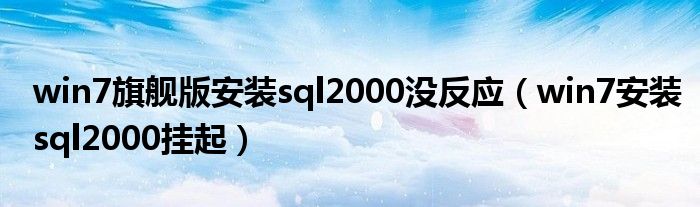 win7旗舰版安装sql2000没反应（win7安装sql2000挂起）